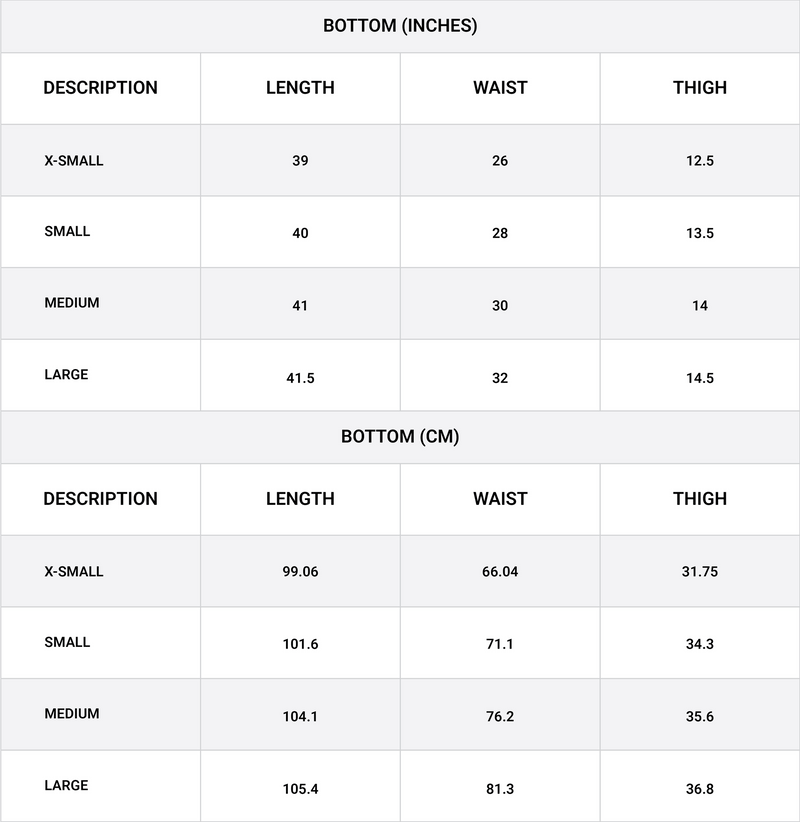 BOTTOM (INCHES)

| DESCRIPTION | LENGTH | WAIST | THIGH |
|---|---|---|---|
| X-SMALL | 39 | 26 | 12.5 |
| SMALL | 40 | 28 | 13.5 |
| MEDIUM | 41 | 30 | 14 |
| LARGE | 41.5 | 32 | 14.5 |

BOTTOM (CM)

| DESCRIPTION | LENGTH | WAIST | THIGH |
|---|---|---|---|
| X-SMALL | 99.06 | 66.04 | 31.75 |
| SMALL | 101.6 | 71.1 | 34.3 |
| MEDIUM | 104.1 | 76.2 | 35.6 |
| LARGE | 105.4 | 81.3 | 36.8 |